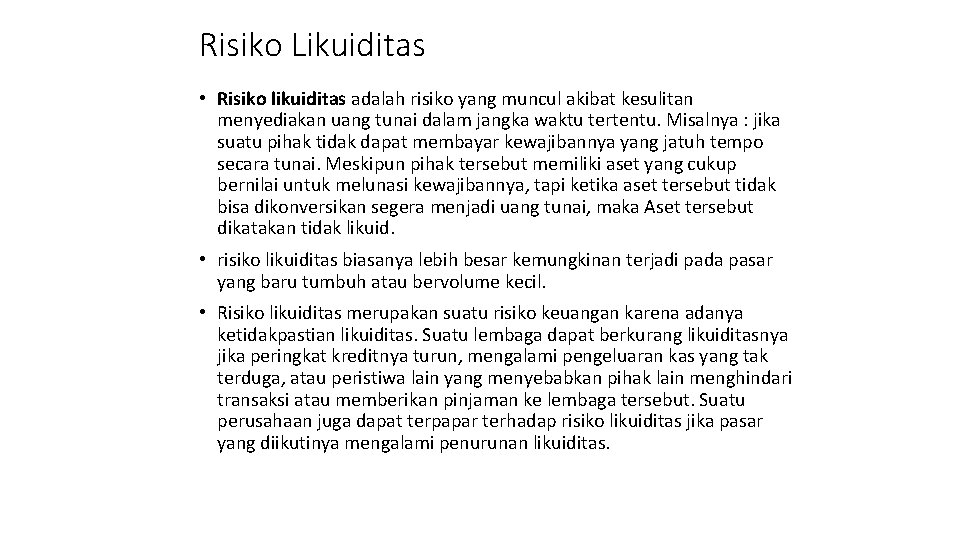 Risiko Likuiditas

• Risiko likuiditas adalah risiko yang muncul akibat kesulitan menyediakan uang tunai dalam jangka waktu tertentu. Misalnya : jika suatu pihak tidak dapat membayar kewajibannya yang jatuh tempo secara tunai. Meskipun pihak tersebut memiliki aset yang cukup bernilai untuk melunasi kewajibannya, tapi ketika aset tersebut tidak bisa dikonversikan segera menjadi uang tunai, maka Aset tersebut dikatakan tidak likuid.

• risiko likuiditas biasanya lebih besar kemungkinan terjadi pada pasar yang baru tumbuh atau bervolume kecil.

• Risiko likuiditas merupakan suatu risiko keuangan karena adanya ketidakpastian likuiditas. Suatu lembaga dapat berkurang likuiditasnya jika peringkat kreditnya turun, mengalami pengeluaran kas yang tak terduga, atau peristiwa lain yang menyebabkan pihak lain menghindari transaksi atau memberikan pinjaman ke lembaga tersebut. Suatu perusahaan juga dapat terpapar terhadap risiko likuiditas jika pasar yang diikutinya mengalami penurunan likuiditas.